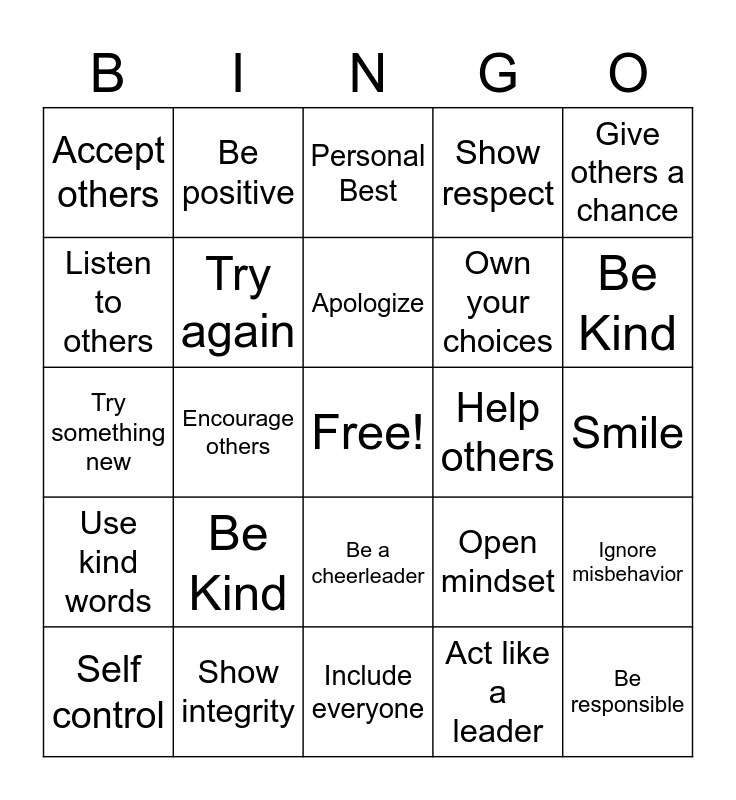 | B | I | N | G | O |
|---|---|---|---|---|
| Accept others | Be positive | Personal Best | Show respect | Give others a chance |
| Listen to others | Try again | Apologize | Own your choices | Be Kind |
| Try something new | Encourage others | Free! | Help others | Smile |
| Use kind words | Be Kind | Be a cheerleader | Open mindset | Ignore misbehavior |
| Self control | Show integrity | Include everyone | Act like a leader | Be responsible |